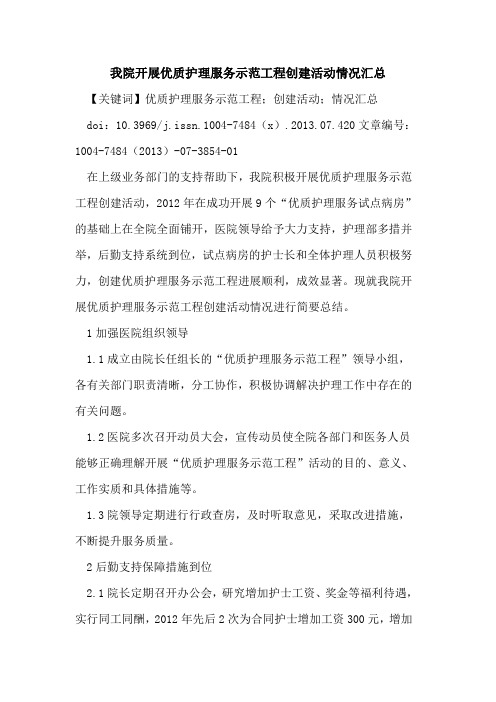 我院开展优质护理服务示范工程创建活动情况汇总

【关键词】优质护理服务示范工程；创建活动；情况汇总

doi：10.3969/j.issn.1004-7484（x）.2013.07.420 文章编号：1004-7484（2013）-07-3854-01

在上级业务部门的支持帮助下，我院积极开展优质护理服务示范工程创建活动，2012 年在成功开展 9 个“优质护理服务试点病房”的基础上在全院全面铺开，医院领导给予大力支持，护理部多措并举，后勤支持系统到位，试点病房的护士长和全体护理人员积极努力，创建优质护理服务示范工程进展顺利，成效显著。现就我院开展优质护理服务示范工程创建活动情况进行简要总结。

1 加强医院组织领导

1.1 成立由院长任组长的“优质护理服务示范工程”领导小组，各有关部门职责清晰，分工协作，积极协调解决护理工作中存在的有关问题。

1.2 医院多次召开动员大会，宣传动员使全院各部门和医务人员能够正确理解开展“优质护理服务示范工程”活动的目的、意义、工作实质和具体措施等。

1.3 院领导定期进行行政查房，及时听取意见，采取改进措施，不断提升服务质量。

2 后勤支持保障措施到位

2.1 院长定期召开办公会，研究增加护士工资、奖金等福利待遇，实行同工同酬，2012 年先后 2 次为合同护士增加工资 300 元，增加